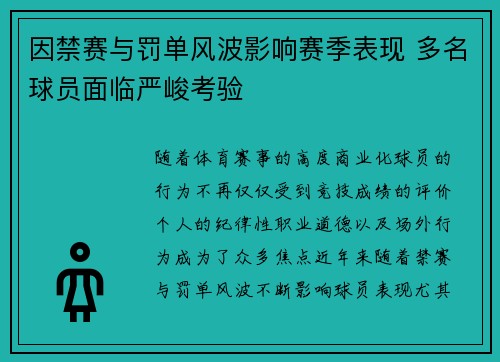 因禁赛与罚单风波影响赛季表现 多名球员面临严峻考验

随着体育赛事的高度商业化球员的行为不再仅仅受到竞技成绩的评价个人的纪律性职业道德以及场外行为成为了众多焦点近年来随着禁赛与罚单风波不断影响球员表现尤其